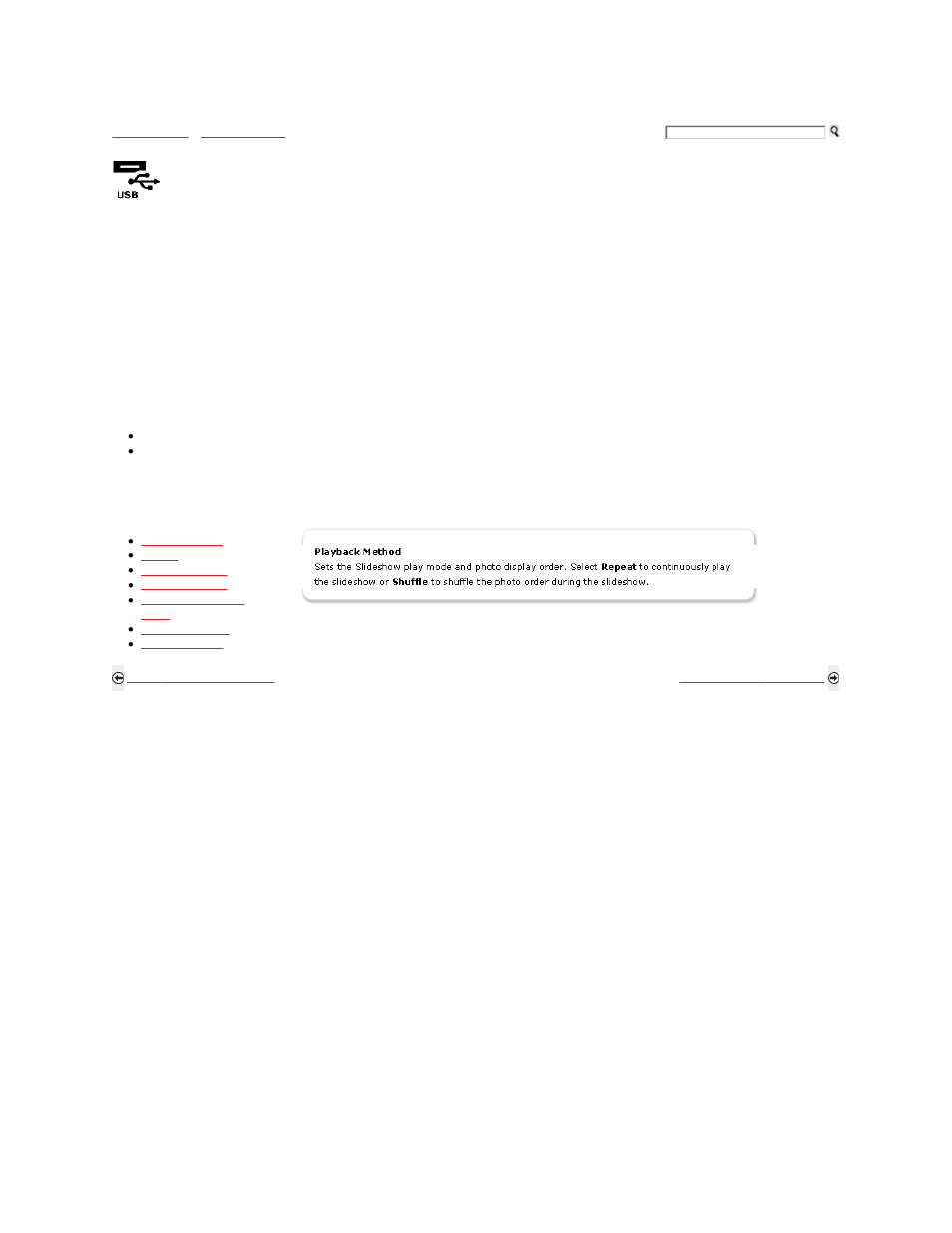 USB

Playback Method
Sets the Slideshow play mode and photo display order. Select **Repeat** to continuously play the slideshow or **Shuffle** to shuffle the photo order during the slideshow.